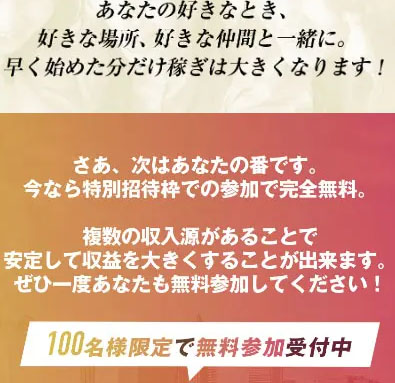 あなたの好きなとき、
好きな場所、好きな仲間と一緒に。
早く始めた分だけ稼ぎは大きくなります！

さあ、次はあなたの番です。
今なら特別招待枠での参加で完全無料。

複数の収入源があることで
安定して収益を大きくすることが出来ます。
ぜひ一度あなたも無料参加してください！

100名様限定で無料参加受付中